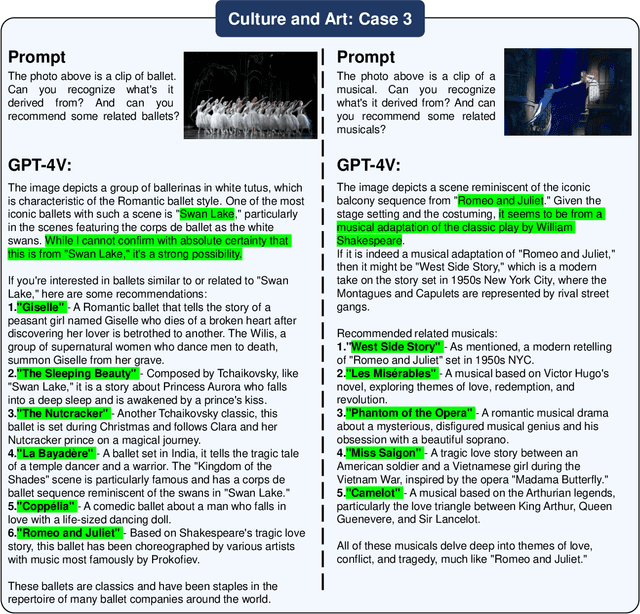 Culture and Art: Case 3

Prompt

The photo above is a clip of ballet. Can you recognize what's it derived from? And can you recommend some related ballets?

GPT-4V:

The image depicts a group of ballerinas in white tutus, which is characteristic of the Romantic ballet style. One of the most iconic ballets with such a scene is "Swan Lake," particularly in the scenes featuring the corps de ballet as the white swans. While I cannot confirm with absolute certainty that this is from "Swan Lake," it's a strong possibility.

If you're interested in ballets similar to or related to "Swan Lake," here are some recommendations:
1."Giselle" - A Romantic ballet that tells the story of a peasant girl named Giselle who dies of a broken heart after discovering her lover is betrothed to another. The Wilis, a group of supernatural women who dance men to death, summon Giselle from her grave.
2."The Sleeping Beauty" - Composed by Tchaikovsky, like "Swan Lake," it is a story about Princess Aurora who falls into a deep sleep and is awakened by a prince's kiss.
3."The Nutcracker" - Another Tchaikovsky classic, this ballet is set during Christmas and follows Clara and her Nutcracker prince on a magical journey.
4."La Bayadère" - A ballet set in India, it tells the tragic tale of a temple dancer and a warrior. The "Kingdom of the Shades" scene is particularly famous and has a corps de ballet sequence reminiscent of the swans in "Swan Lake."
5."Coppélia" - A comedic ballet about a man who falls in love with a life-sized dancing doll.
6."Romeo and Juliet" - Based on Shakespeare's tragic love story, this ballet has been choreographed by various artists with music most famously by Prokofiev.

These ballets are classics and have been staples in the repertoire of many ballet companies around the world.

Prompt

The photo above is a clip of a musical. Can you recognize what's it derived from? And can you recommend some related musicals?

GPT-4V:

The image depicts a scene reminiscent of the iconic balcony sequence from "Romeo and Juliet." Given the stage setting and the costuming, it seems to be from a musical adaptation of the classic play by William Shakespeare.
If it is indeed a musical adaptation of "Romeo and Juliet," then it might be "West Side Story," which is a modern take on the story set in 1950s New York City, where the Montagues and Capulets are represented by rival street gangs.

Recommended related musicals:
1."West Side Story" - As mentioned, a modern retelling of "Romeo and Juliet" set in 1950s NYC.
2."Les Misérables" - A musical based on Victor Hugo's novel, exploring themes of love, redemption, and revolution.
3."Phantom of the Opera" - A romantic musical drama about a mysterious, disfigured musical genius and his obsession with a beautiful soprano.
4."Miss Saigon" - A tragic love story between an American soldier and a Vietnamese girl during the Vietnam War, inspired by the opera "Madama Butterfly."
5."Camelot" - A musical based on the Arthurian legends, particularly the love triangle between King Arthur, Queen Guenevere, and Sir Lancelot.

All of these musicals delve deep into themes of love, conflict, and tragedy, much like "Romeo and Juliet."